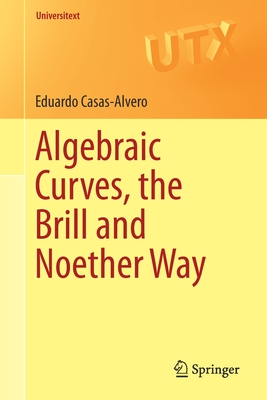 Universitext

UTX

Eduardo Casas-Alvero

Algebraic Curves, the Brill and Noether Way

Springer